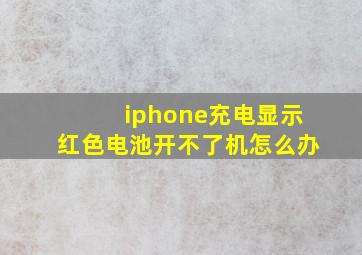 iphone充电显示
红色电池开不了机怎么办